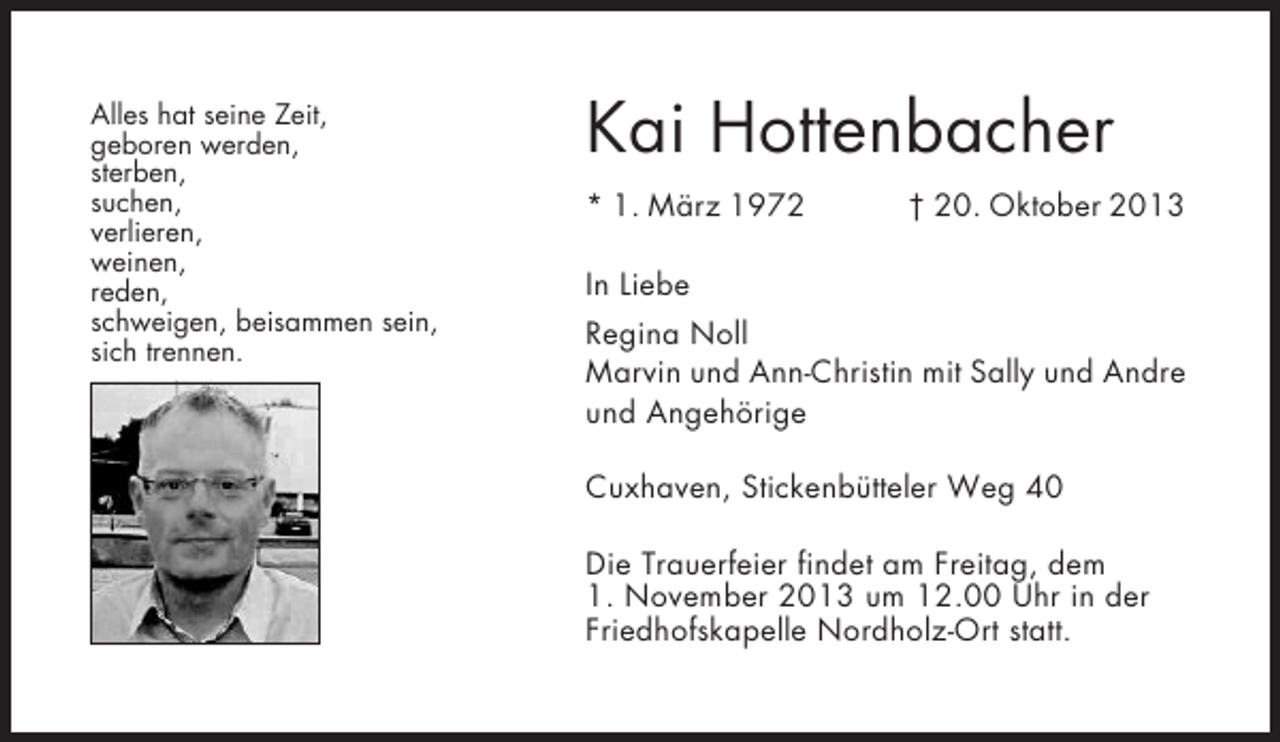 Alles hat seine Zeit,
geboren werden,
sterben,
suchen,
verlieren,
weinen,
reden,
schweigen, beisammen sein,
sich trennen.

Kai Hottenbacher

* 1. März 1972 † 20. Oktober 2013

In Liebe

Regina Noll
Marvin und Ann-Christin mit Sally und Andre
und Angehörige

Cuxhaven, Stickenbütteler Weg 40

Die Trauerfeier findet am Freitag, dem 1. November 2013 um 12.00 Uhr in der Friedhofskapelle Nordholz-Ort statt.